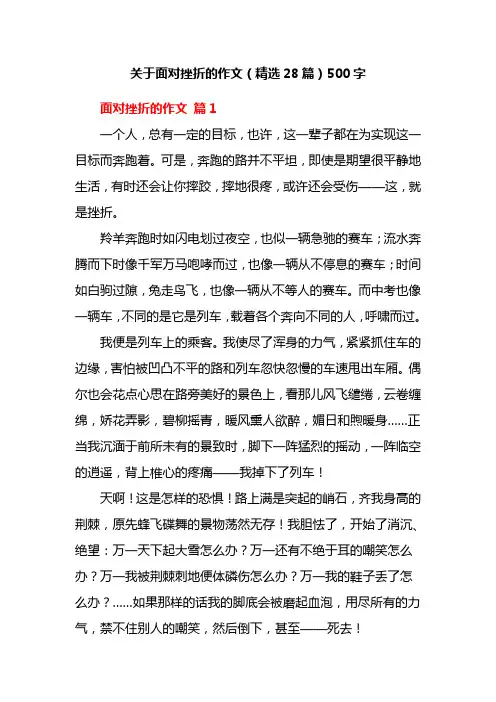 关于面对挫折的作文（精选28篇）500字

面对挫折的作文 篇1

一个人，总有一定的目标，也许，这一辈子都在为实现这一目标而奔跑着。可是，奔跑的路并不平坦，即使是期望很平静地生活，有时还会让你摔跤，摔地很疼，或许还会受伤——这，就是挫折。

羚羊奔跑时如闪电划过夜空，也似一辆急驰的赛车；流水奔腾而下时像千军万马咆哮而过，也像一辆从不停息的赛车；时间如白驹过隙，兔走鸟飞，也像一辆从不等人的赛车。而中考也像一辆车，不同的是它是列车，载着各个奔向不同的人，呼啸而过。

我便是列车上的乘客。我使尽了浑身的力气，紧紧抓住车的边缘，害怕被凹凸不平的路和列车忽快忽慢的车速甩出车厢。偶尔也会花点心思在路旁美好的景色上，看那儿风飞缱绻，云卷缠绵，娇花弄影，碧柳摇青，暖风熏人欲醉，媚日和煦暖身……正当我沉湎于前所未有的景致时，脚下一阵猛烈的摇动，一阵临空的逍遥，背上椎心的疼痛——我掉下了列车！

天啊！这是怎样的恐惧！路上满是突起的峭石，齐我身高的荆棘，原先蜂飞碟舞的景物荡然无存！我胆怯了，开始了消沉、绝望：万一天下起大雪怎么办？万一还有不绝于耳的嘲笑怎么办？万一我被荆棘刺地便体磷伤怎么办？万一我的鞋子丢了怎么办？……如果那样的话我的脚底会被磨起血泡，用尽所有的力气，禁不住别人的嘲笑，然后倒下，甚至——死去！